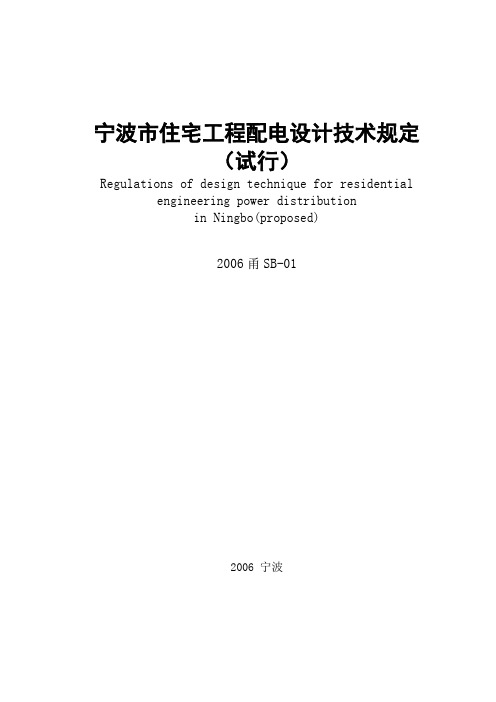 宁波市住宅工程配电设计技术规定
（试行）

Regulations of design technique for residential engineering power distribution in Ningbo(proposed)

2006 甬 SB-01

2006 宁波